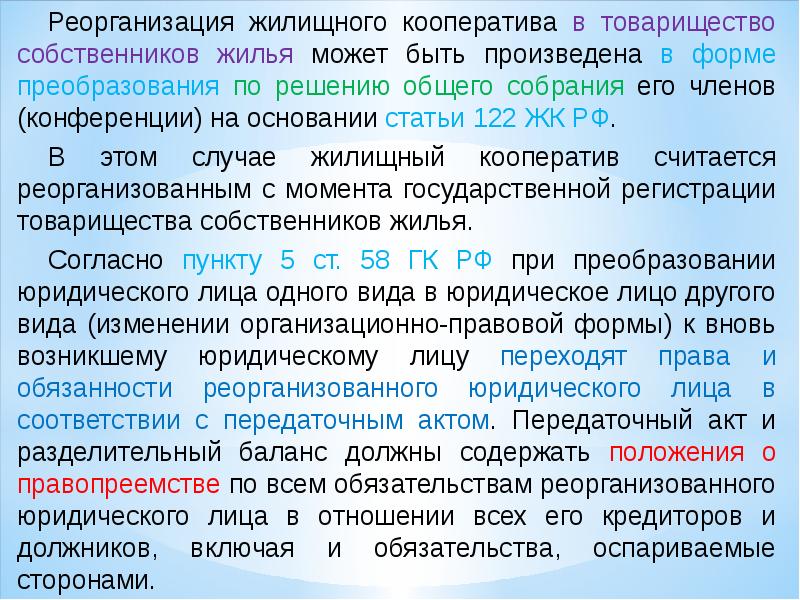 Реорганизация жилищного кооператива в товарищество собственников жилья может быть произведена в форме преобразования по решению общего собрания его членов (конференции) на основании статьи 122 ЖК РФ.

В этом случае жилищный кооператив считается реорганизованным с момента государственной регистрации товарищества собственников жилья.

Согласно пункту 5 ст. 58 ГК РФ при преобразовании юридического лица одного вида в юридическое лицо другого вида (изменении организационно-правовой формы) к вновь возникшему юридическому лицу переходят права и обязанности реорганизованного юридического лица в соответствии с передаточным актом. Передаточный акт и разделительный баланс должны содержать положения о правопреемстве по всем обязательствам реорганизованного юридического лица в отношении всех его кредиторов и должников, включая и обязательства, оспариваемые сторонами.